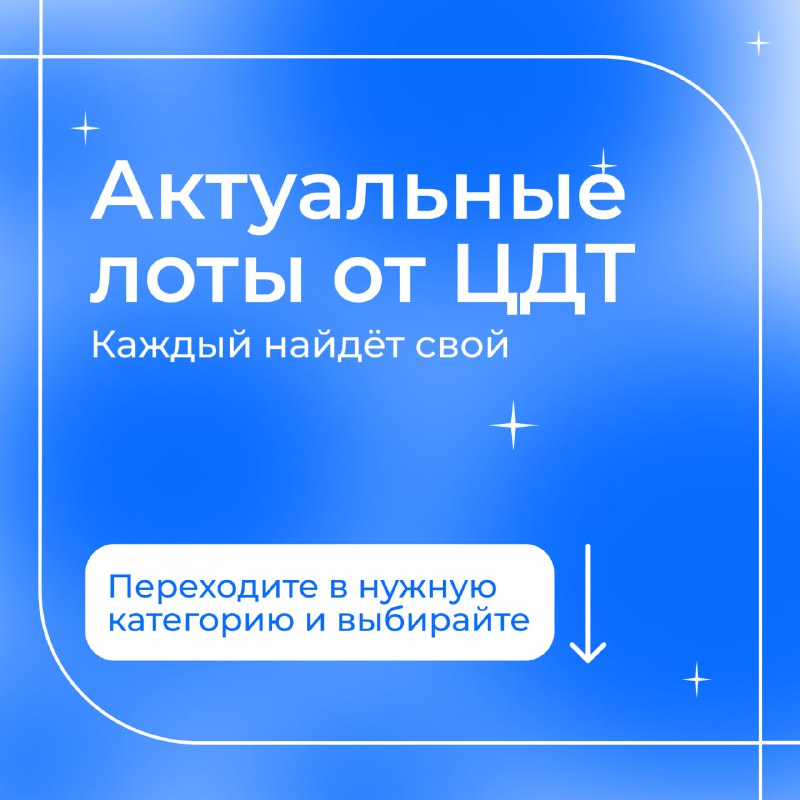 Актуальные лоты от ЦДТ
Каждый найдёт свой

Переходите в нужную категорию и выбирайте